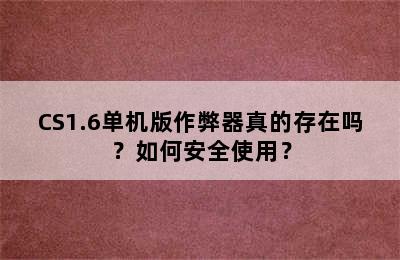 CS1.6单机版作弊器真的存在吗？如何安全使用？